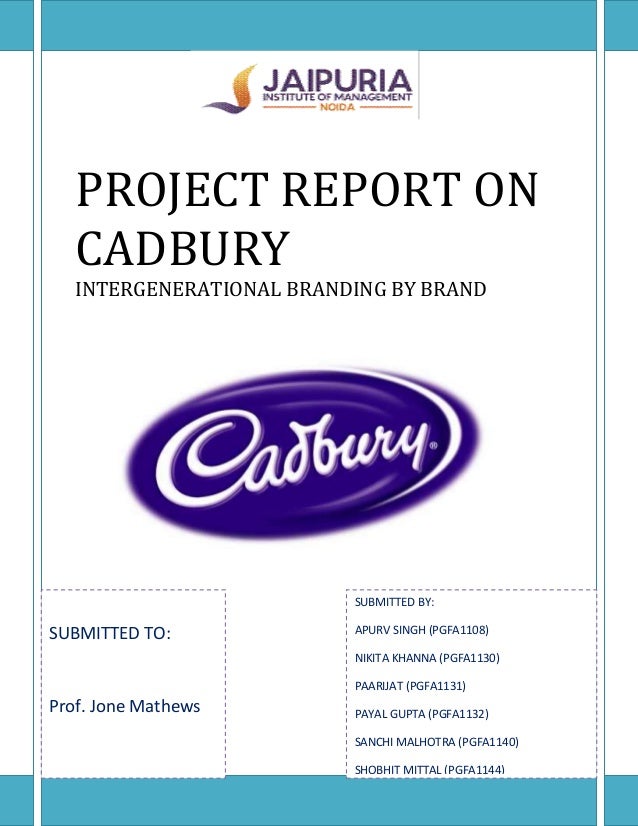 JAIPURIA
INSTITUTE OF MANAGEMENT
NOIDA

PROJECT REPORT ON CADBURY

INTERGENERATIONAL BRANDING BY BRAND

Cadbury

SUBMITTED TO:

Prof. Jone Mathews

SUBMITTED BY:

APURV SINGH (PGFA1108)

NIKITA KHANNA (PGFA1130)

PAARIJAT (PGFA1131)

PAYAL GUPTA (PGFA1132)

SANCHI MALHOTRA (PGFA1140)

SHOBHIT MITTAL (PGFA1144)